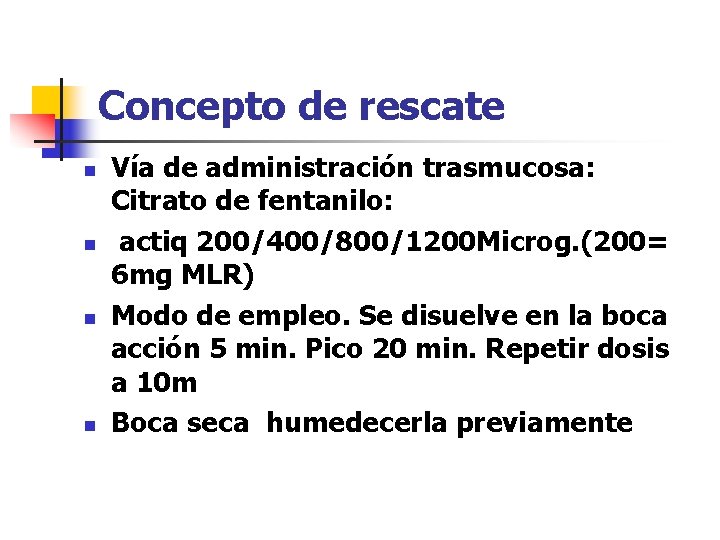 Concepto de rescate

• Vía de administración trasmucosa: Citrato de fentanilo:
• actiq 200/400/800/1200Microg.(200= 6mg MLR)
• Modo de empleo. Se disuelve en la boca acción 5 min. Pico 20 min. Repetir dosis a 10m
• Boca seca humedecerla previamente